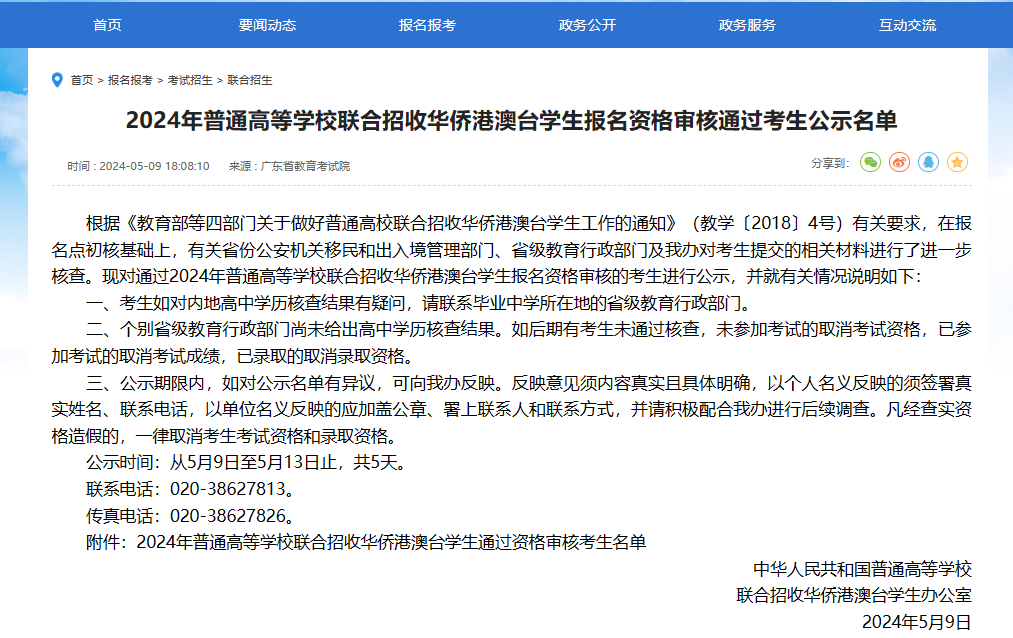 首页　要闻动态　报名报考　政务公开　政务服务　互动交流

首页 > 报名报考 > 考试招生 > 联合招生

2024年普通高等学校联合招收华侨港澳台学生报名资格审核通过考生公示名单

时间：2024-05-09 18:08:10　来源：广东省教育考试院　分享到：

根据《教育部等四部门关于做好普通高校联合招收华侨港澳台学生工作的通知》（教学〔2018〕4号）有关要求，在报名点初核基础上，有关省份公安机关移民和出入境管理部门、省级教育行政部门及我办对考生提交的相关材料进行了进一步核查。现对通过2024年普通高等学校联合招收华侨港澳台学生报名资格审核的考生进行公示，并就有关情况说明如下：

一、考生如对内地高中学历核查结果有疑问，请联系毕业中学所在地的省级教育行政部门。

二、个别省级教育行政部门尚未给出高中学历核查结果。如后期有考生未通过核查，未参加考试的取消考试资格，已参加考试的取消考试成绩，已录取的取消录取资格。

三、公示期限内，如对公示名单有异议，可向我办反映。反映意见须内容真实且具体明确，以个人名义反映的须签署真实姓名、联系电话，以单位名义反映的应加盖公章、署上联系人和联系方式，并请积极配合我办进行后续调查。凡经查实资格造假的，一律取消考生考试资格和录取资格。

公示时间：从5月9日至5月13日止，共5天。

联系电话：020-38627813。

传真电话：020-38627826。

附件：2024年普通高等学校联合招收华侨港澳台学生通过资格审核考生名单

中华人民共和国普通高等学校
联合招收华侨港澳台学生办公室
2024年5月9日